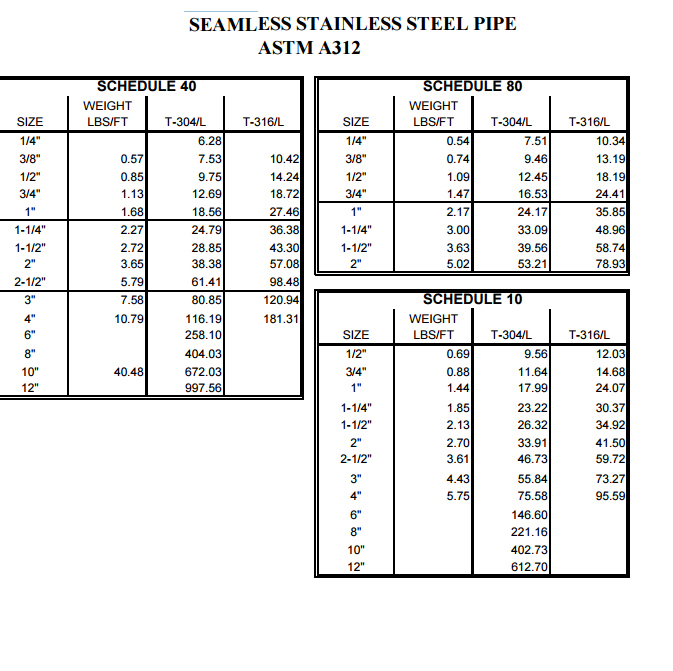 SEAMLESS STAINLESS STEEL PIPE
ASTM A312

SCHEDULE 40

| SIZE | WEIGHT LBS/FT | T-304/L | T-316/L |
|---|---|---|---|
| 1/4" | | 6.28 | |
| 3/8" | 0.57 | 7.53 | 10.42 |
| 1/2" | 0.85 | 9.75 | 14.24 |
| 3/4" | 1.13 | 12.69 | 18.72 |
| 1" | 1.68 | 18.56 | 27.46 |
| 1-1/4" | 2.27 | 24.79 | 36.38 |
| 1-1/2" | 2.72 | 28.85 | 43.30 |
| 2" | 3.65 | 38.38 | 57.08 |
| 2-1/2" | 5.79 | 61.41 | 98.48 |
| 3" | 7.58 | 80.85 | 120.94 |
| 4" | 10.79 | 116.19 | 181.31 |
| 6" | | 258.10 | |
| 8" | | 404.03 | |
| 10" | 40.48 | 672.03 | |
| 12" | | 997.56 | |

SCHEDULE 80

| SIZE | WEIGHT LBS/FT | T-304/L | T-316/L |
|---|---|---|---|
| 1/4" | 0.54 | 7.51 | 10.34 |
| 3/8" | 0.74 | 9.46 | 13.19 |
| 1/2" | 1.09 | 12.45 | 18.19 |
| 3/4" | 1.47 | 16.53 | 24.41 |
| 1" | 2.17 | 24.17 | 35.85 |
| 1-1/4" | 3.00 | 33.09 | 48.96 |
| 1-1/2" | 3.63 | 39.56 | 58.74 |
| 2" | 5.02 | 53.21 | 78.93 |

SCHEDULE 10

| SIZE | WEIGHT LBS/FT | T-304/L | T-316/L |
|---|---|---|---|
| 1/2" | 0.69 | 9.56 | 12.03 |
| 3/4" | 0.88 | 11.64 | 14.68 |
| 1" | 1.44 | 17.99 | 24.07 |
| 1-1/4" | 1.85 | 23.22 | 30.37 |
| 1-1/2" | 2.13 | 26.32 | 34.92 |
| 2" | 2.70 | 33.91 | 41.50 |
| 2-1/2" | 3.61 | 46.73 | 59.72 |
| 3" | 4.43 | 55.84 | 73.27 |
| 4" | 5.75 | 75.58 | 95.59 |
| 6" | | 146.60 | |
| 8" | | 221.16 | |
| 10" | | 402.73 | |
| 12" | | 612.70 | |